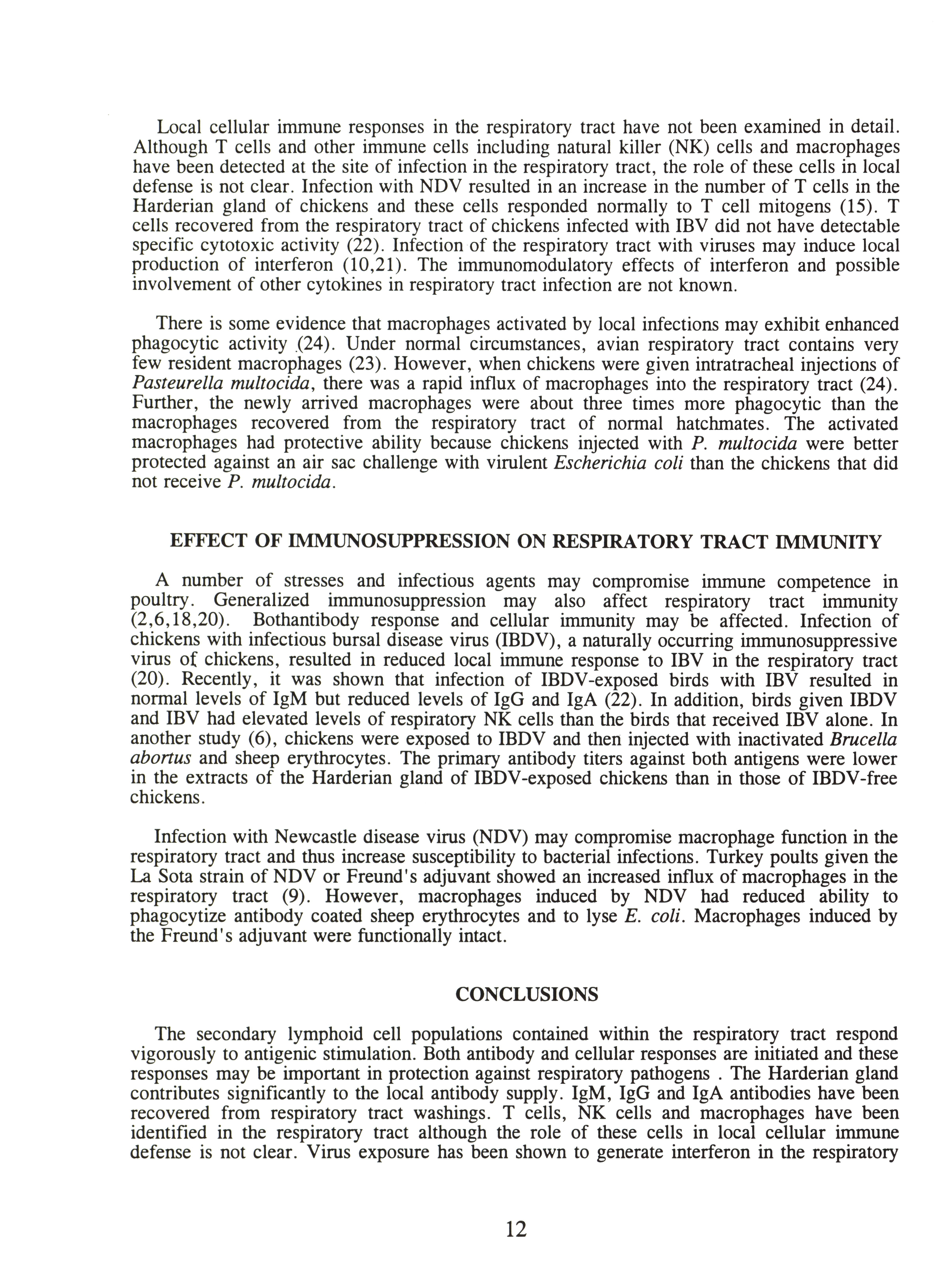 Local cellular immune responses in the respiratory tract have not been examined in detail. Although T cells and other immune cells including natural killer (NK) cells and macrophages have been detected at the site of infection in the respiratory tract, the role of these cells in local defense is not clear. Infection with NDV resulted in an increase in the number of T cells in the Harderian gland of chickens and these cells responded normally to T cell mitogens (15). T cells recovered from the respiratory tract of chickens infected with IBV did not have detectable specific cytotoxic activity (22). Infection of the respiratory tract with viruses may induce local production of interferon (10,21). The immunomodulatory effects of interferon and possible involvement of other cytokines in respiratory tract infection are not known.

There is some evidence that macrophages activated by local infections may exhibit enhanced phagocytic activity (24). Under normal circumstances, avian respiratory tract contains very few resident macrophages (23). However, when chickens were given intratracheal injections of Pasteurella multocida, there was a rapid influx of macrophages into the respiratory tract (24). Further, the newly arrived macrophages were about three times more phagocytic than the macrophages recovered from the respiratory tract of normal hatchmates. The activated macrophages had protective ability because chickens injected with P. multocida were better protected against an air sac challenge with virulent Escherichia coli than the chickens that did not receive P. multocida.

EFFECT OF IMMUNOSUPPRESSION ON RESPIRATORY TRACT IMMUNITY

A number of stresses and infectious agents may compromise immune competence in poultry. Generalized immunosuppression may also affect respiratory tract immunity (2,6,18,20). Bothantibody response and cellular immunity may be affected. Infection of chickens with infectious bursal disease virus (IBDV), a naturally occurring immunosuppressive virus of chickens, resulted in reduced local immune response to IBV in the respiratory tract (20). Recently, it was shown that infection of IBDV-exposed birds with IBV resulted in normal levels of IgM but reduced levels of IgG and IgA (22). In addition, birds given IBDV and IBV had elevated levels of respiratory NK cells than the birds that received IBV alone. In another study (6), chickens were exposed to IBDV and then injected with inactivated Brucella abortus and sheep erythrocytes. The primary antibody titers against both antigens were lower in the extracts of the Harderian gland of IBDV-exposed chickens than in those of IBDV-free chickens.

Infection with Newcastle disease virus (NDV) may compromise macrophage function in the respiratory tract and thus increase susceptibility to bacterial infections. Turkey poults given the La Sota strain of NDV or Freund's adjuvant showed an increased influx of macrophages in the respiratory tract (9). However, macrophages induced by NDV had reduced ability to phagocytize antibody coated sheep erythrocytes and to lyse E. coli. Macrophages induced by the Freund's adjuvant were functionally intact.

CONCLUSIONS

The secondary lymphoid cell populations contained within the respiratory tract respond vigorously to antigenic stimulation. Both antibody and cellular responses are initiated and these responses may be important in protection against respiratory pathogens . The Harderian gland contributes significantly to the local antibody supply. IgM, IgG and IgA antibodies have been recovered from respiratory tract washings. T cells, NK cells and macrophages have been identified in the respiratory tract although the role of these cells in local cellular immune defense is not clear. Virus exposure has been shown to generate interferon in the respiratory

12